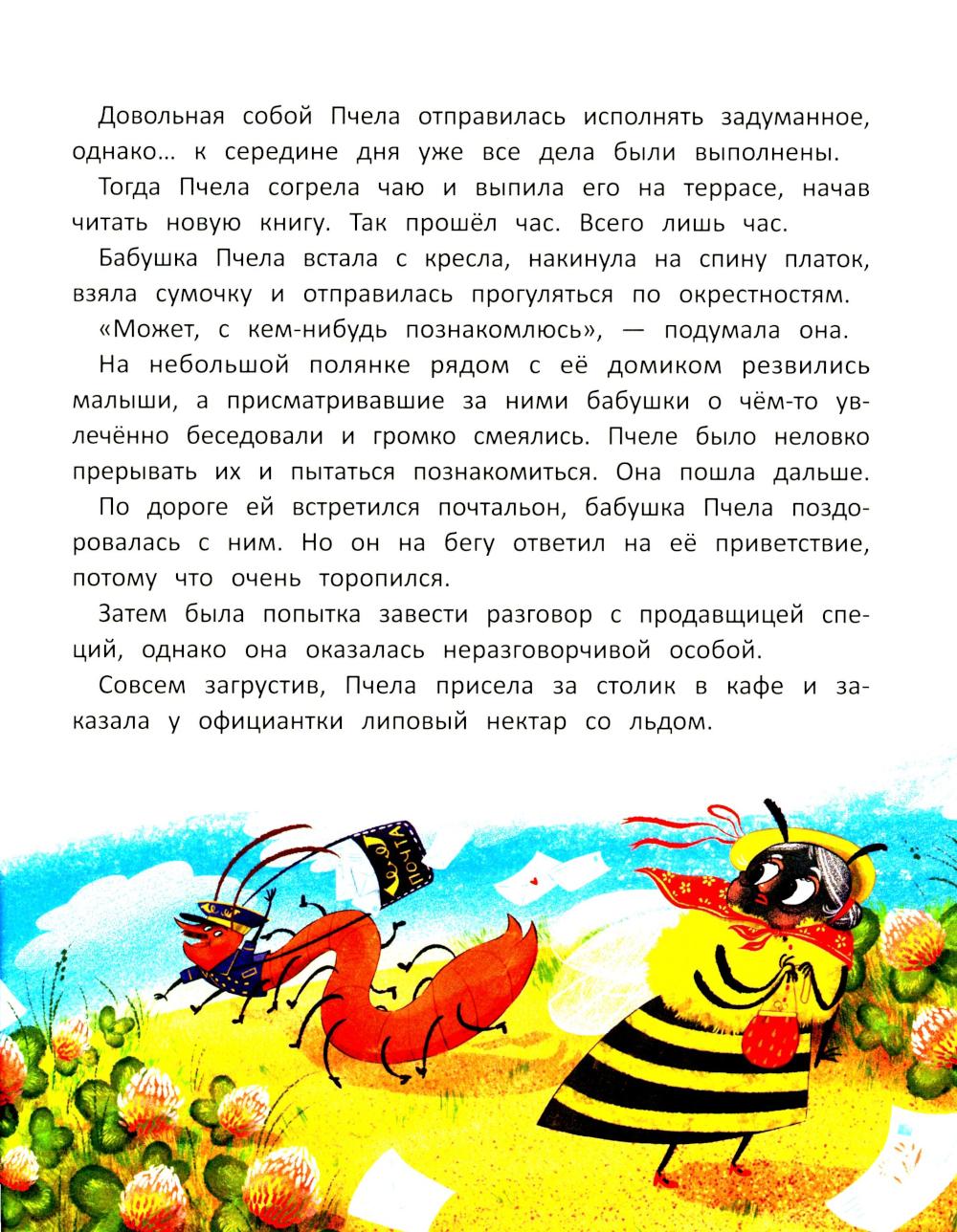 Довольная собой Пчела отправилась исполнять задуманное, однако… к середине дня уже все дела были выполнены.

Тогда Пчела согрела чаю и выпила его на террасе, начав читать новую книгу. Так прошёл час. Всего лишь час.

Бабушка Пчела встала с кресла, накинула на спину платок, взяла сумочку и отправилась прогуляться по окрестностям.

«Может, с кем-нибудь познакомлюсь», — подумала она.

На небольшой полянке рядом с её домиком резвились малыши, а присматривавшие за ними бабушки о чём-то увлечённо беседовали и громко смеялись. Пчеле было неловко прерывать их и пытаться познакомиться. Она пошла дальше.

По дороге ей встретился почтальон, бабушка Пчела поздоровалась с ним. Но он на бегу ответил на её приветствие, потому что очень торопился.

Затем была попытка завести разговор с продавщицей специй, однако она оказалась неразговорчивой особой.

Совсем загрустив, Пчела присела за столик в кафе и заказала у официантки липовый нектар со льдом.

ПОЧТА